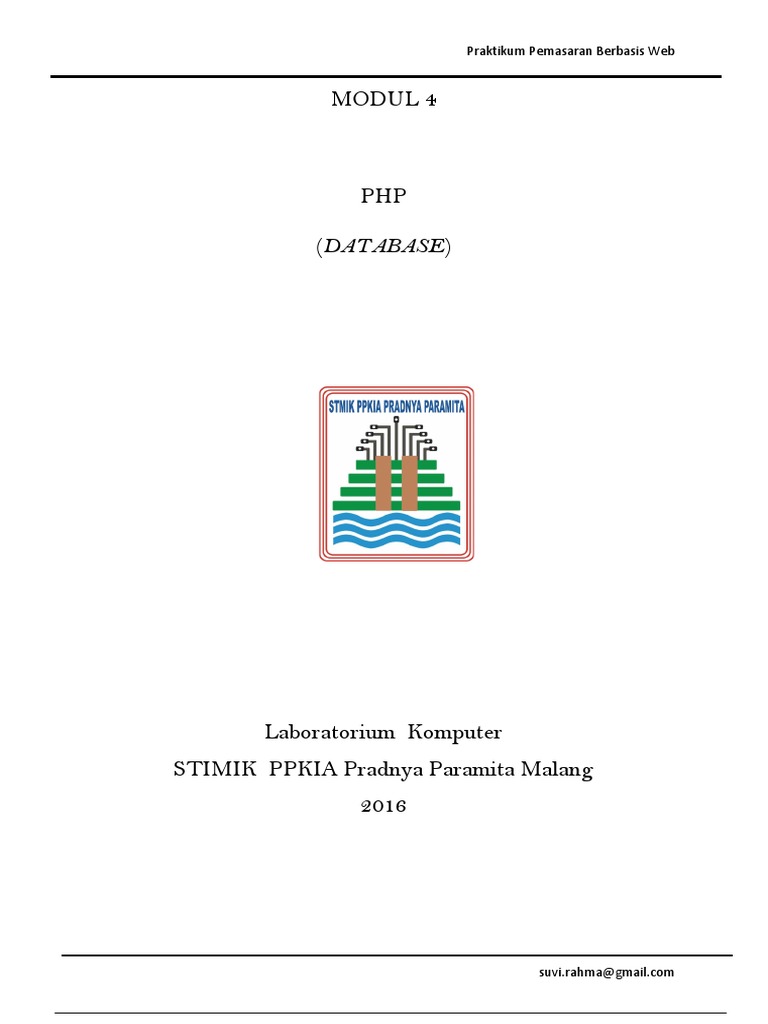 Praktikum Pemasaran Berbasis Web

MODUL 4

PHP

(DATABASE)

STMIK PPKIA PRADNYA PARAMITA

Laboratorium Komputer

STIMIK PPKIA Pradnya Paramita Malang

2016

suvi.rahma@gmail.com